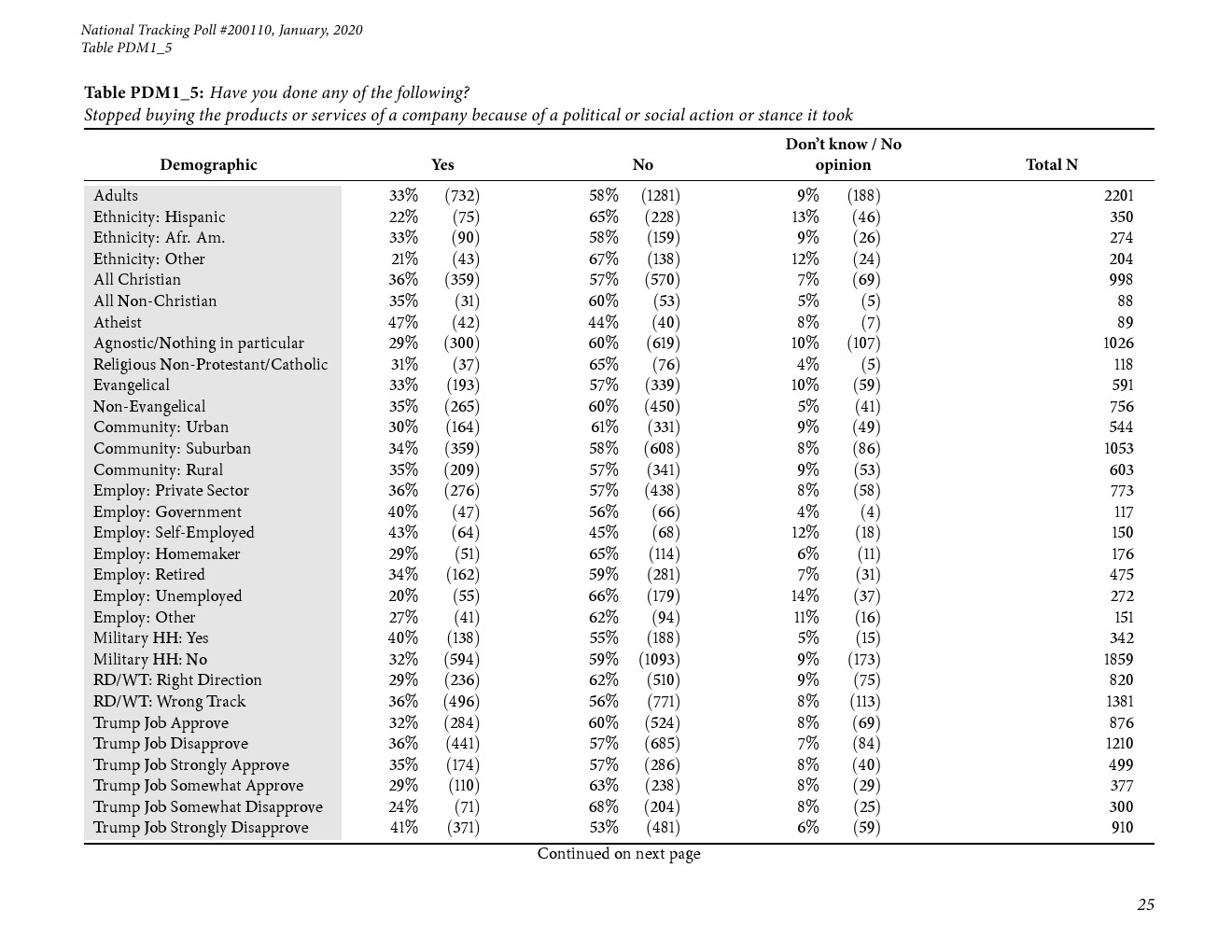 National Tracking Poll #200110, January, 2020
Table PDM1_5

Table PDM1_5: Have you done any of the following?
Stopped buying the products or services of a company because of a political or social action or stance it took

| Demographic | Yes | No | Don't know / No opinion | Total N |
|---|---|---|---|---|
| Adults | 33% (732) | 58% (1281) | 9% (188) | 2201 |
| Ethnicity: Hispanic | 22% (75) | 65% (228) | 13% (46) | 350 |
| Ethnicity: Afr. Am. | 33% (90) | 58% (159) | 9% (26) | 274 |
| Ethnicity: Other | 21% (43) | 67% (138) | 12% (24) | 204 |
| All Christian | 36% (359) | 57% (570) | 7% (69) | 998 |
| All Non-Christian | 35% (31) | 60% (53) | 5% (5) | 88 |
| Atheist | 47% (42) | 44% (40) | 8% (7) | 89 |
| Agnostic/Nothing in particular | 29% (300) | 60% (619) | 10% (107) | 1026 |
| Religious Non-Protestant/Catholic | 31% (37) | 65% (76) | 4% (5) | 118 |
| Evangelical | 33% (193) | 57% (339) | 10% (59) | 591 |
| Non-Evangelical | 35% (265) | 60% (450) | 5% (41) | 756 |
| Community: Urban | 30% (164) | 61% (331) | 9% (49) | 544 |
| Community: Suburban | 34% (359) | 58% (608) | 8% (86) | 1053 |
| Community: Rural | 35% (209) | 57% (341) | 9% (53) | 603 |
| Employ: Private Sector | 36% (276) | 57% (438) | 8% (58) | 773 |
| Employ: Government | 40% (47) | 56% (66) | 4% (4) | 117 |
| Employ: Self-Employed | 43% (64) | 45% (68) | 12% (18) | 150 |
| Employ: Homemaker | 29% (51) | 65% (114) | 6% (11) | 176 |
| Employ: Retired | 34% (162) | 59% (281) | 7% (31) | 475 |
| Employ: Unemployed | 20% (55) | 66% (179) | 14% (37) | 272 |
| Employ: Other | 27% (41) | 62% (94) | 11% (16) | 151 |
| Military HH: Yes | 40% (138) | 55% (188) | 5% (15) | 342 |
| Military HH: No | 32% (594) | 59% (1093) | 9% (173) | 1859 |
| RD/WT: Right Direction | 29% (236) | 62% (510) | 9% (75) | 820 |
| RD/WT: Wrong Track | 36% (496) | 56% (771) | 8% (113) | 1381 |
| Trump Job Approve | 32% (284) | 60% (524) | 8% (69) | 876 |
| Trump Job Disapprove | 36% (441) | 57% (685) | 7% (84) | 1210 |
| Trump Job Strongly Approve | 35% (174) | 57% (286) | 8% (40) | 499 |
| Trump Job Somewhat Approve | 29% (110) | 63% (238) | 8% (29) | 377 |
| Trump Job Somewhat Disapprove | 24% (71) | 68% (204) | 8% (25) | 300 |
| Trump Job Strongly Disapprove | 41% (371) | 53% (481) | 6% (59) | 910 |

Continued on next page

25